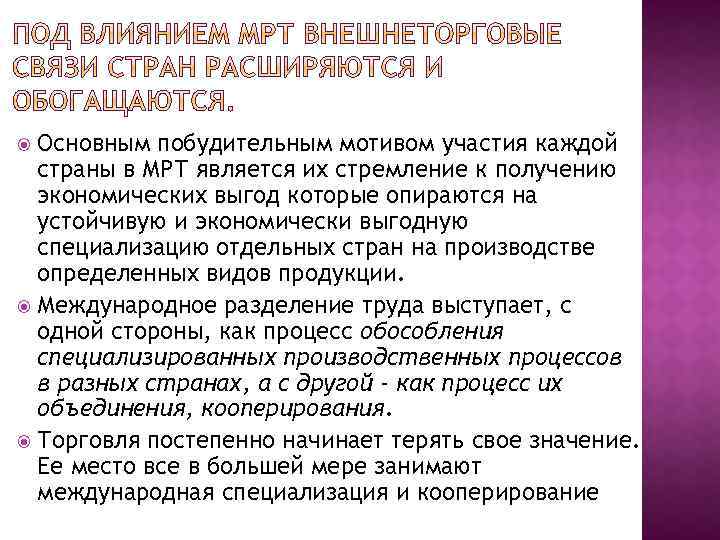 ПОД ВЛИЯНИЕМ МРТ ВНЕШНЕТОРГОВЫЕ СВЯЗИ СТРАН РАСШИРЯЮТСЯ И ОБОГАЩАЮТСЯ.

Основным побудительным мотивом участия каждой страны в МРТ является их стремление к получению экономических выгод которые опираются на устойчивую и экономически выгодную специализацию отдельных стран на производстве определенных видов продукции.

Международное разделение труда выступает, с одной стороны, как процесс обособления специализированных производственных процессов в разных странах, а с другой - как процесс их объединения, кооперирования.

Торговля постепенно начинает терять свое значение. Ее место все в большей мере занимают международная специализация и кооперирование